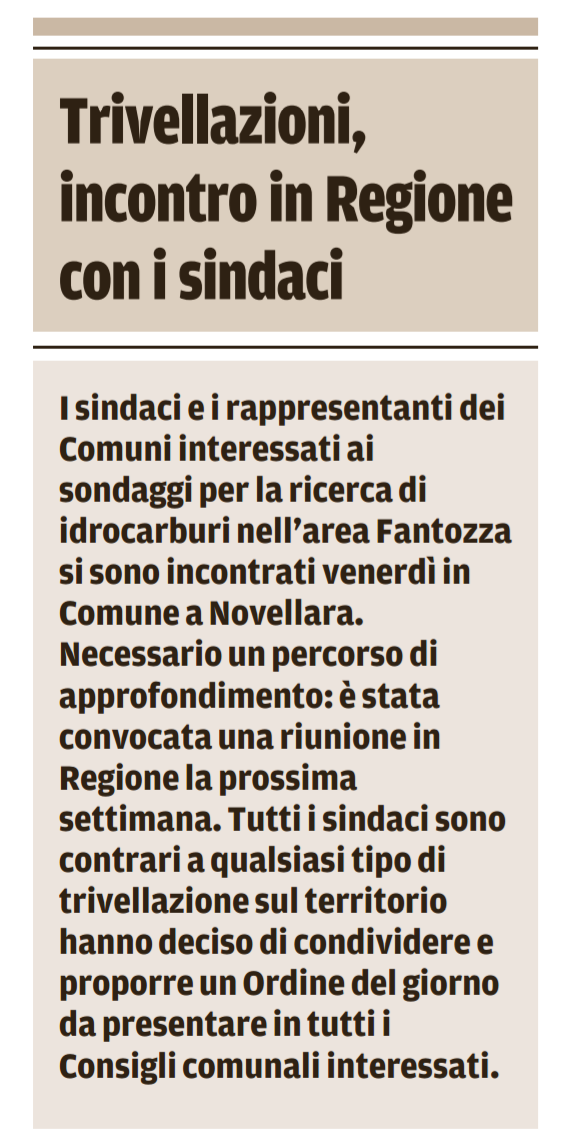 Trivellazioni, incontro in Regione con i sindaci

I sindaci e i rappresentanti dei Comuni interessati ai sondaggi per la ricerca di idrocarburi nell'area Fantozza si sono incontrati venerdì in Comune a Novellara. Necessario un percorso di approfondimento: è stata convocata una riunione in Regione la prossima settimana. Tutti i sindaci sono contrari a qualsiasi tipo di trivellazione sul territorio hanno deciso di condividere e proporre un Ordine del giorno da presentare in tutti i Consigli comunali interessati.